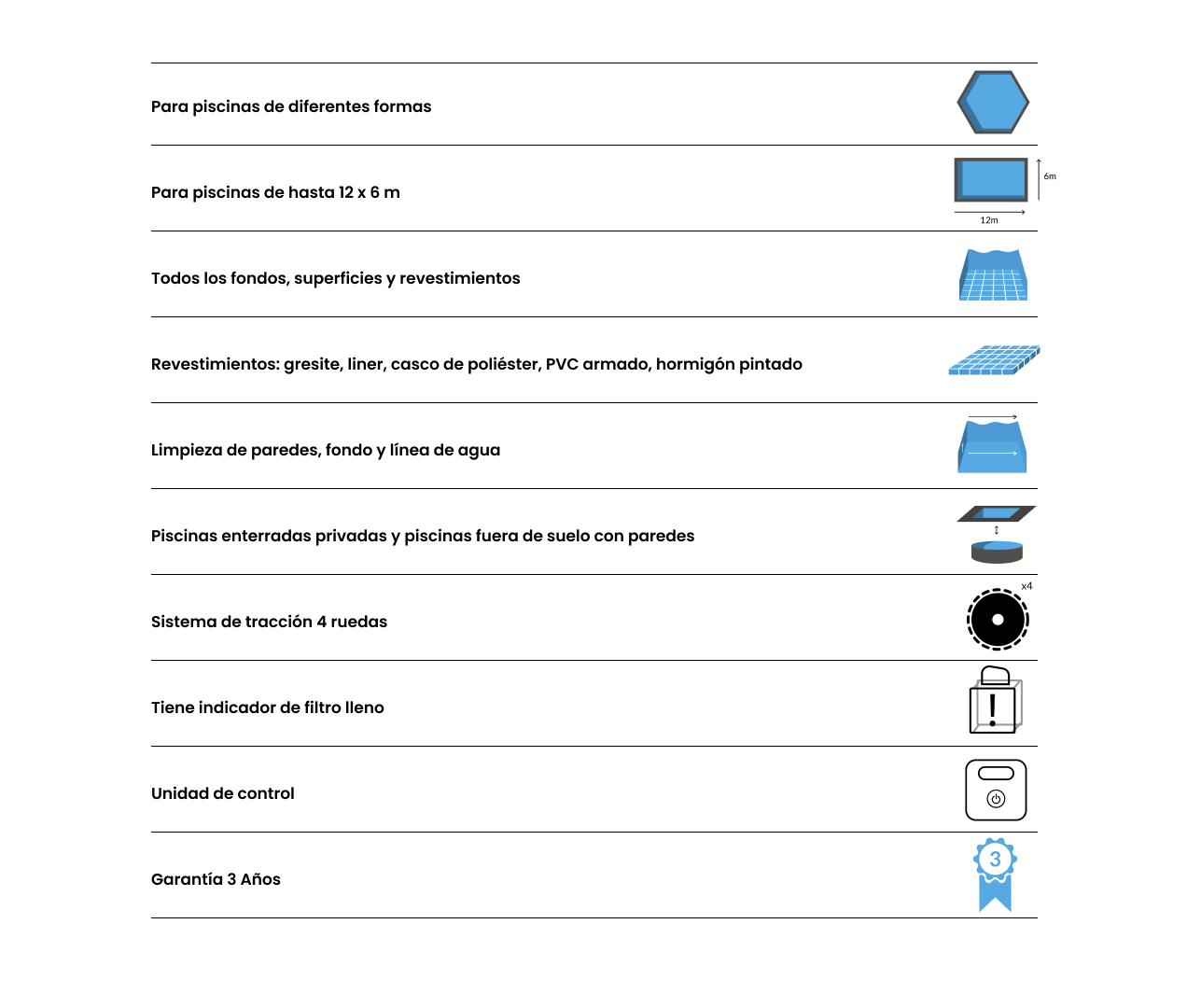 Para piscinas de diferentes formas

Para piscinas de hasta 12 x 6 m

6m

12m

Todos los fondos, superficies y revestimientos

Revestimientos: gresite, liner, casco de poliéster, PVC armado, hormigón pintado

Limpieza de paredes, fondo y línea de agua

Piscinas enterradas privadas y piscinas fuera de suelo con paredes

Sistema de tracción 4 ruedas

x4

Tiene indicador de filtro lleno

Unidad de control

Garantía 3 Años

3